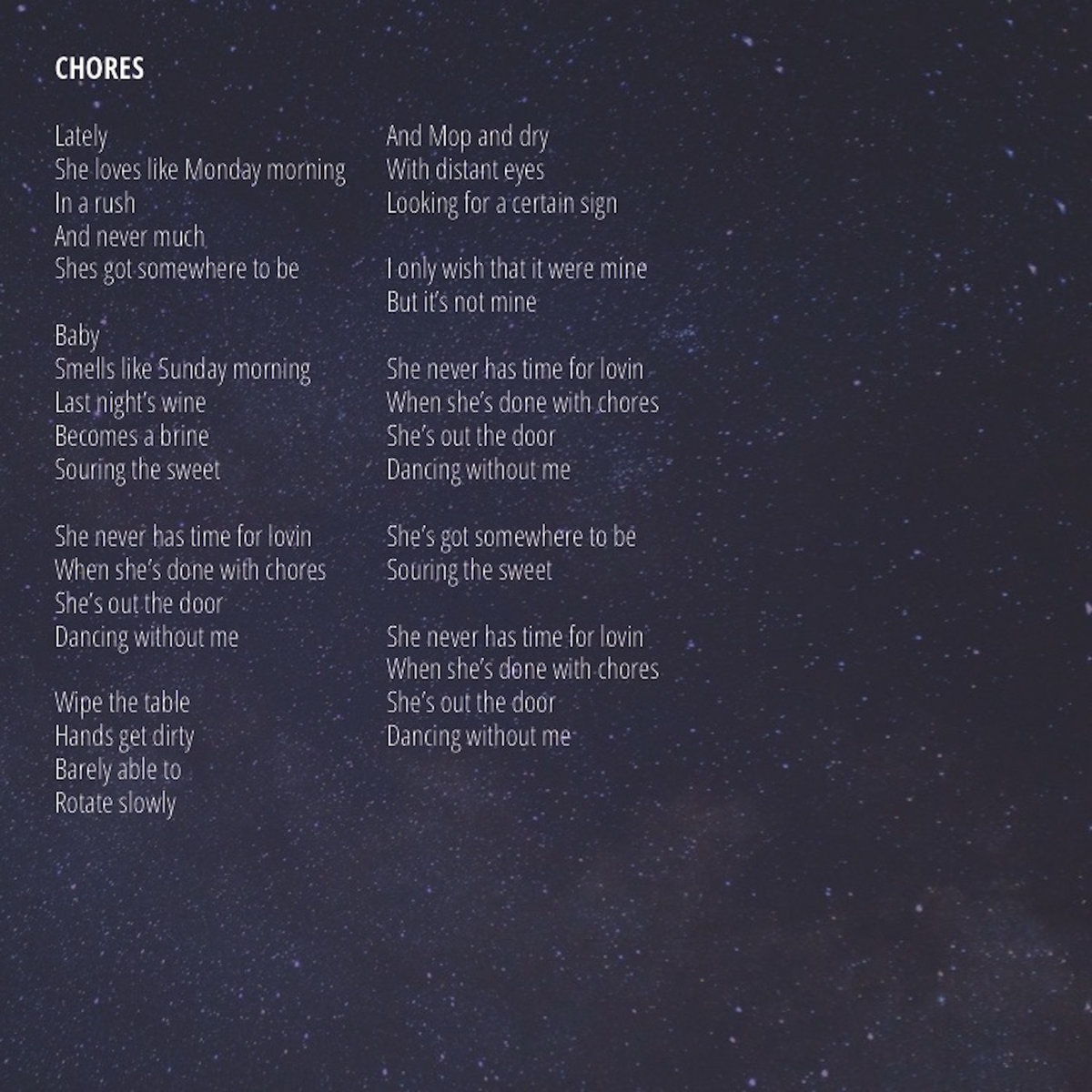 CHORES

Lately
She loves like Monday morning
In a rush
And never much
Shes got somewhere to be

Baby
Smells like Sunday morning
Last night's wine
Becomes a brine
Souring the sweet

She never has time for lovin
When she's done with chores
She's out the door
Dancing without me

Wipe the table
Hands get dirty
Barely able to
Rotate slowly

And Mop and dry
With distant eyes
Looking for a certain sign

I only wish that it were mine
But it's not mine

She never has time for lovin
When she's done with chores
She's out the door
Dancing without me

She's got somewhere to be
Souring the sweet

She never has time for lovin
When she's done with chores
She's out the door
Dancing without me